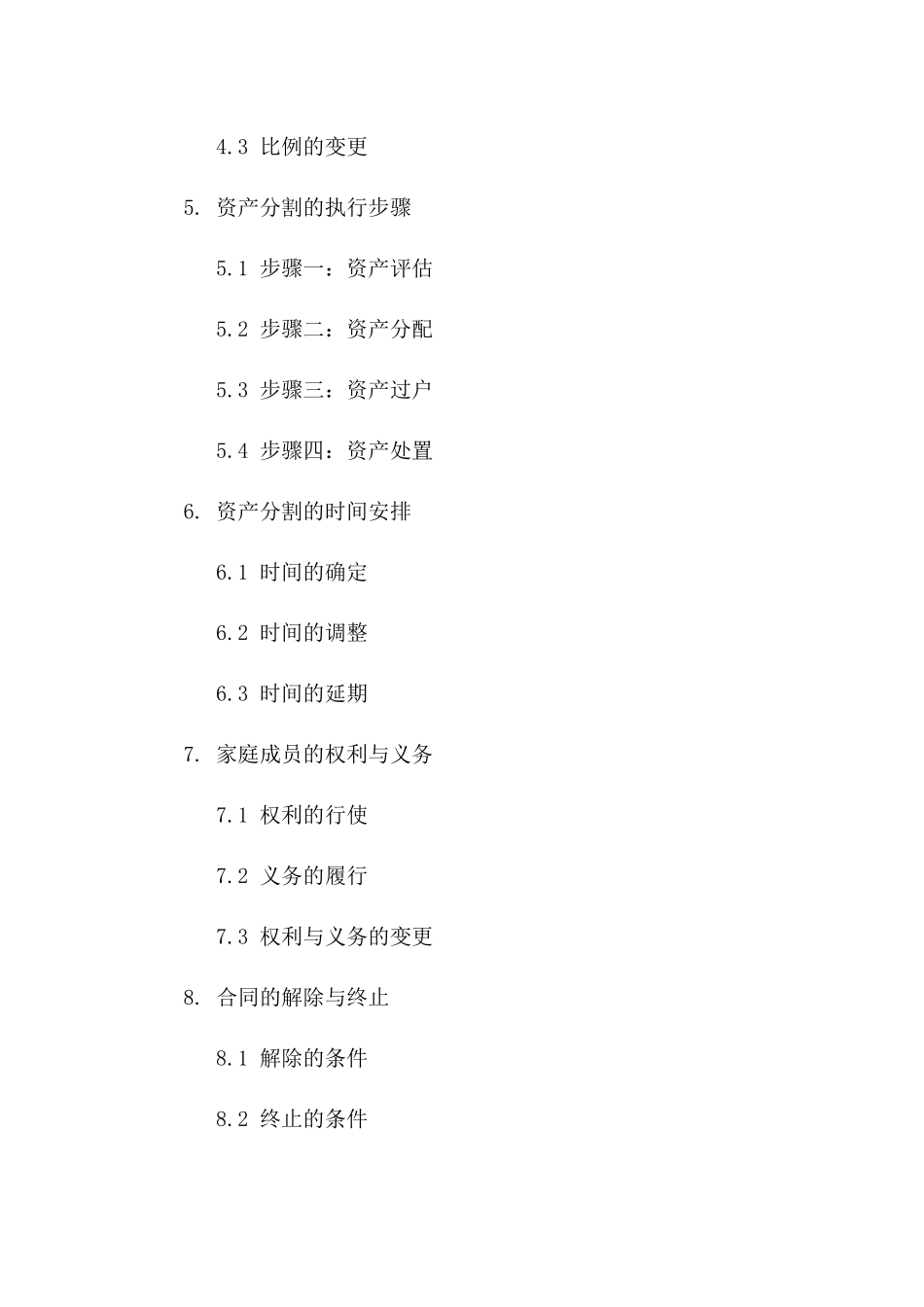 4.3 比例的变更

5. 资产分割的执行步骤

5.1 步骤一：资产评估

5.2 步骤二：资产分配

5.3 步骤三：资产过户

5.4 步骤四：资产处置

6. 资产分割的时间安排

6.1 时间的确定

6.2 时间的调整

6.3 时间的延期

7. 家庭成员的权利与义务

7.1 权利的行使

7.2 义务的履行

7.3 权利与义务的变更

8. 合同的解除与终止

8.1 解除的条件

8.2 终止的条件